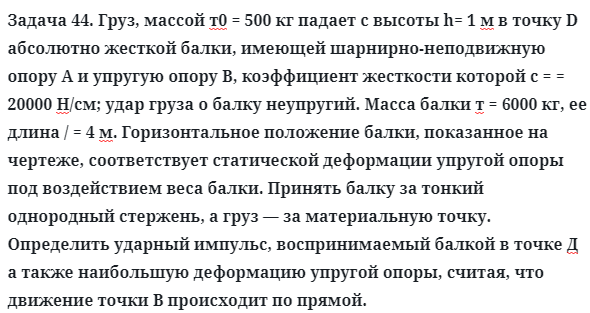 Задача 44. Груз, массой т0 = 500 кг падает с высоты h= 1 м в точку D абсолютно жесткой балки, имеющей шарнирно-неподвижную опору А и упругую опору В, коэффициент жесткости которой с = = 20000 Н/см; удар груза о балку неупругий. Масса балки т = 6000 кг, ее длина / = 4 м. Горизонтальное положение балки, показанное на чертеже, соответствует статической деформации упругой опоры под воздействием веса балки. Принять балку за тонкий однородный стержень, а груз — за материальную точку. Определить ударный импульс, воспринимаемый балкой в точке Д а также наибольшую деформацию упругой опоры, считая, что движение точки В происходит по прямой.